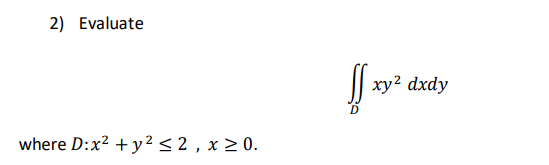 2) Evaluate

$\iint_D xy^2 \, dxdy$

where $D: x^2 + y^2 \leq 2$ , $x \geq 0$.